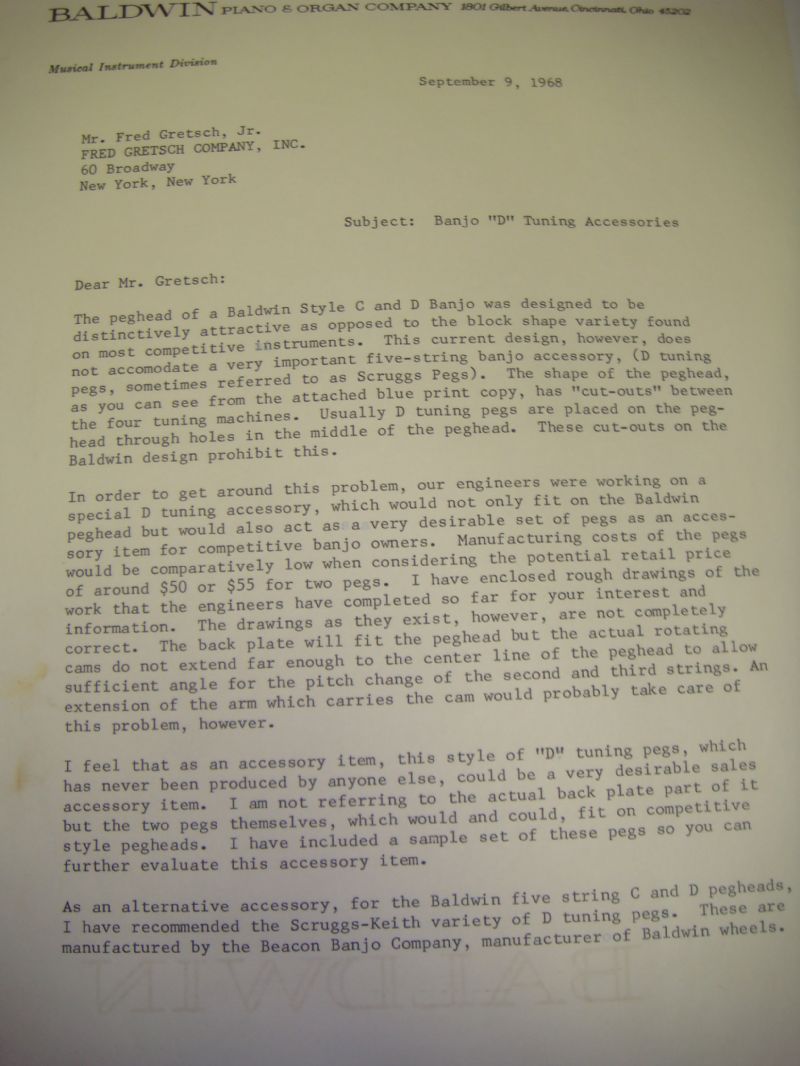 BALDWIN PIANO & ORGAN COMPANY 1801 Gilbert Avenue, Cincinnati, Ohio 45202

Musical Instrument Division

September 9, 1968

Mr. Fred Gretsch, Jr.
FRED GRETSCH COMPANY, INC.
60 Broadway
New York, New York

Subject: Banjo "D" Tuning Accessories

Dear Mr. Gretsch:

The peghead of a Baldwin Style C and D Banjo was designed to be distinctively attractive as opposed to the block shape variety found on most competitive instruments. This current design, however, does not accomodate a very important five-string banjo accessory, (D tuning pegs, sometimes referred to as Scruggs Pegs). The shape of the peghead, as you can see from the attached blue print copy, has "cut-outs" between the four tuning machines. Usually D tuning pegs are placed on the peghead through holes in the middle of the peghead. These cut-outs on the Baldwin design prohibit this.

In order to get around this problem, our engineers were working on a special D tuning accessory, which would not only fit on the Baldwin peghead but would also act as a very desirable set of pegs as an accessory item for competitive banjo owners. Manufacturing costs of the pegs would be comparatively low when considering the potential retail price of around $50 or $55 for two pegs. I have enclosed rough drawings of the work that the engineers have completed so far for your interest and information. The drawings as they exist, however, are not completely correct. The back plate will fit the peghead but the actual rotating cams do not extend far enough to the center line of the peghead to allow sufficient angle for the pitch change of the second and third strings. An extension of the arm which carries the cam would probably take care of this problem, however.

I feel that as an accessory item, this style of "D" tuning pegs, which has never been produced by anyone else, could be a very desirable sales accessory item. I am not referring to the actual back plate part of it but the two pegs themselves, which would and could, fit on competitive style pegheads. I have included a sample set of these pegs so you can further evaluate this accessory item.

As an alternative accessory, for the Baldwin five string C and D pegheads, I have recommended the Scruggs-Keith variety of D tuning pegs. These are manufactured by the Beacon Banjo Company, manufacturer of Baldwin wheels.